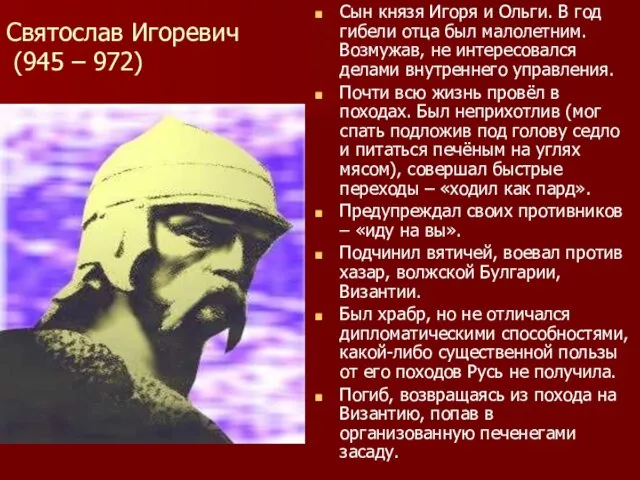 Святослав Игоревич
(945 – 972)

Сын князя Игоря и Ольги. В год гибели отца был малолетним. Возмужав, не интересовался делами внутреннего управления.

Почти всю жизнь провёл в походах. Был неприхотлив (мог спать подложив под голову седло и питаться печёным на углях мясом), совершал быстрые переходы – «ходил как пард».

Предупреждал своих противников – «иду на вы».

Подчинил вятичей, воевал против хазар, волжской Булгарии, Византии.

Был храбр, но не отличался дипломатическими способностями, какой-либо существенной пользы от его походов Русь не получила.

Погиб, возвращаясь из похода на Византию, попав в организованную печенегами засаду.